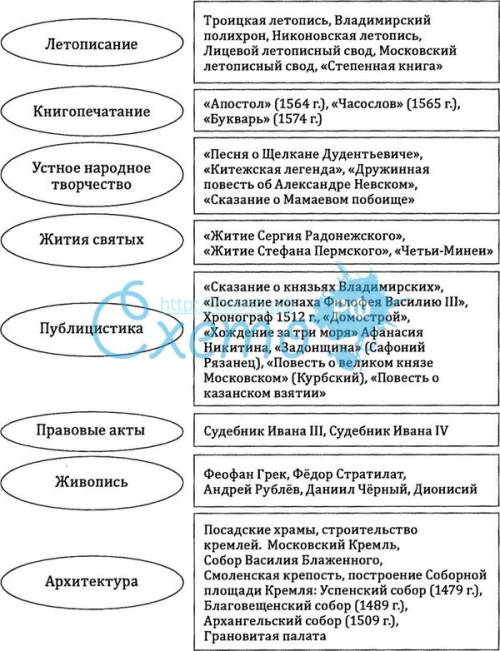 Летописание

Троицкая летопись, Владимирский полихрон, Никоновская летопись, Лицевой летописный свод, Московский летописный свод, «Степенная книга»

Книгопечатание

«Апостол» (1564 г.), «Часослов» (1565 г.), «Букварь» (1574 г.)

Устное народное творчество

«Песня о Щелкане Дудентьевиче», «Китежская легенда», «Дружинная повесть об Александре Невском», «Сказание о Мамаевом побоище»

Жития святых

«Житие Сергия Радонежского», «Житие Стефана Пермского», «Четьи-Минеи»

Публицистика

«Сказание о князьях Владимирских», «Послание монаха Филофея Василию III», Хронограф 1512 г., «Домострой», «Хождение за три моря» Афанасия Никитина, «Задонщина» (Сафоний Рязанец), «Повесть о великом князе Московском» (Курбский), «Повесть о казанском взятии»

Правовые акты

Судебник Ивана III, Судебник Ивана IV

Живопись

Феофан Грек, Фёдор Стратилат, Андрей Рублёв, Даниил Чёрный, Дионисий

Архитектура

Посадские храмы, строительство кремлей. Московский Кремль, Собор Василия Блаженного, Смоленская крепость, построение Соборной площади Кремля: Успенский собор (1479 г.), Благовещенский собор (1489 г.), Архангельский собор (1509 г.), Грановитая палата

http:// Схемо